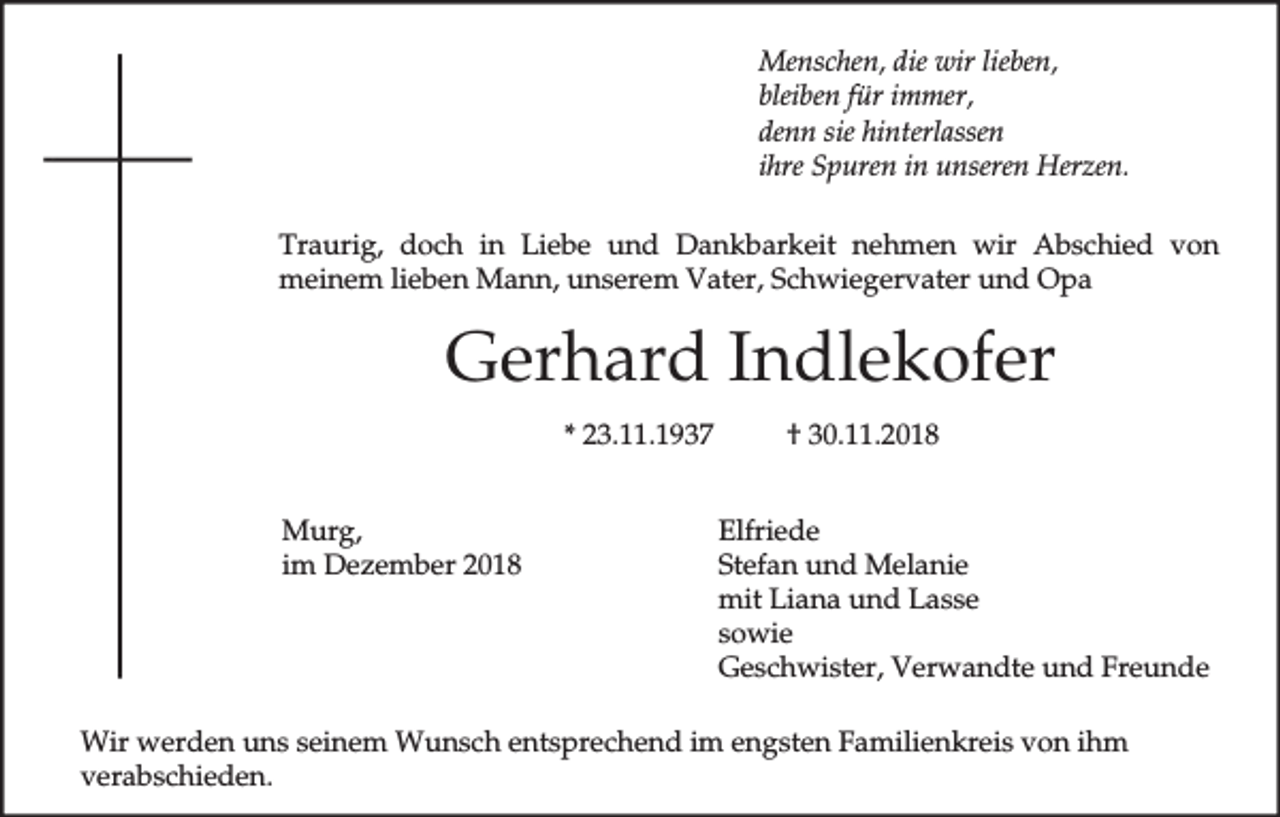 Menschen, die wir lieben,
bleiben für immer,
denn sie hinterlassen
ihre Spuren in unseren Herzen.

Traurig, doch in Liebe und Dankbarkeit nehmen wir Abschied von meinem lieben Mann, unserem Vater, Schwiegervater und Opa

Gerhard Indlekofer

* 23.11.1937 † 30.11.2018

Murg,
im Dezember 2018

Elfriede
Stefan und Melanie
mit Liana und Lasse
sowie
Geschwister, Verwandte und Freunde

Wir werden uns seinem Wunsch entsprechend im engsten Familienkreis von ihm verabschieden.